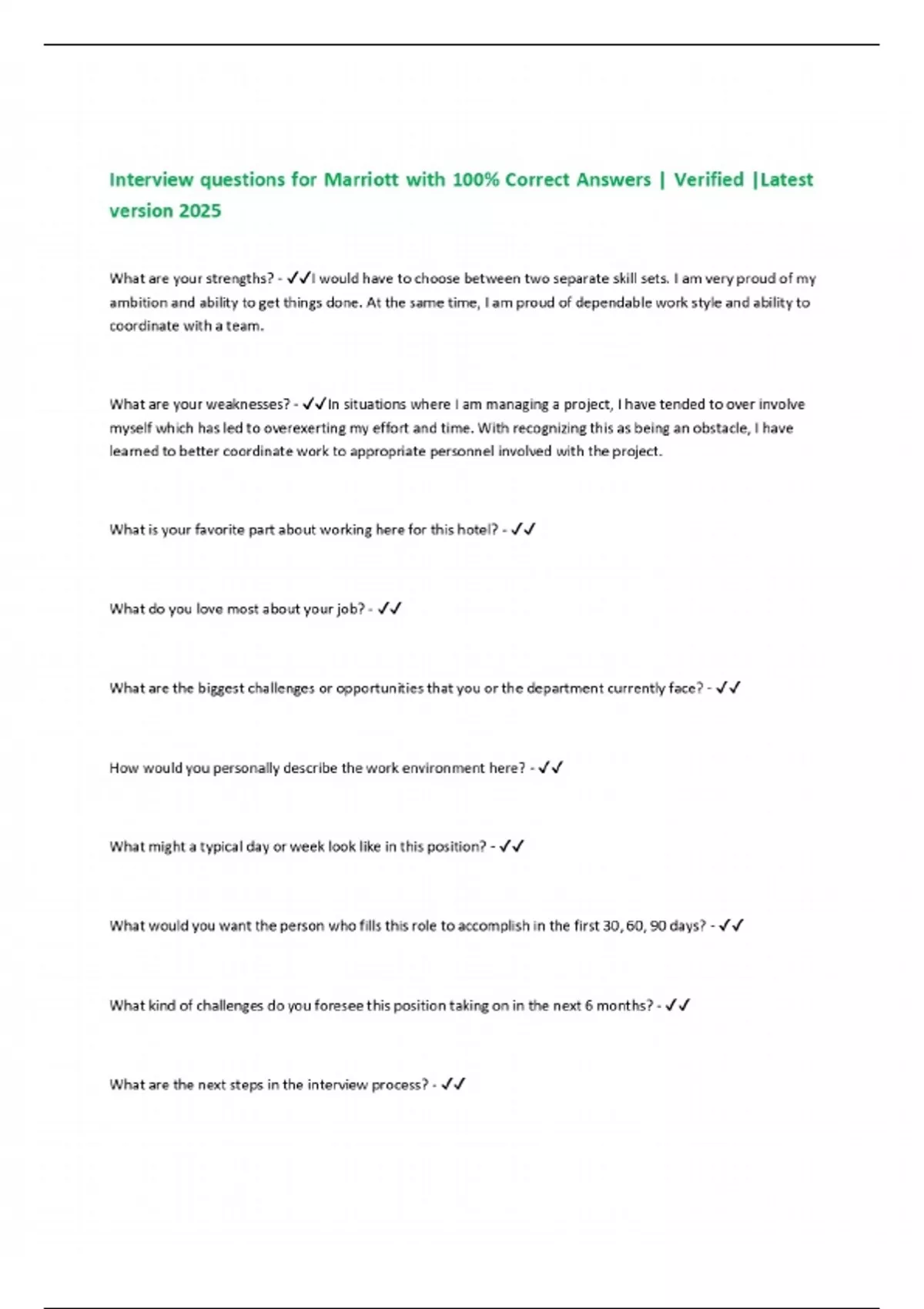 Interview questions for Marriott with 100% Correct Answers | Verified |Latest version 2025

What are your strengths? - ✓✓I would have to choose between two separate skill sets. I am very proud of my ambition and ability to get things done. At the same time, I am proud of dependable work style and ability to coordinate with a team.

What are your weaknesses? - ✓✓In situations where I am managing a project, I have tended to over involve myself which has led to overexerting my effort and time. With recognizing this as being an obstacle, I have learned to better coordinate work to appropriate personnel involved with the project.

What is your favorite part about working here for this hotel? - ✓✓

What do you love most about your job? - ✓✓

What are the biggest challenges or opportunities that you or the department currently face? - ✓✓

How would you personally describe the work environment here? - ✓✓

What might a typical day or week look like in this position? - ✓✓

What would you want the person who fills this role to accomplish in the first 30, 60, 90 days? - ✓✓

What kind of challenges do you foresee this position taking on in the next 6 months? - ✓✓

What are the next steps in the interview process? - ✓✓